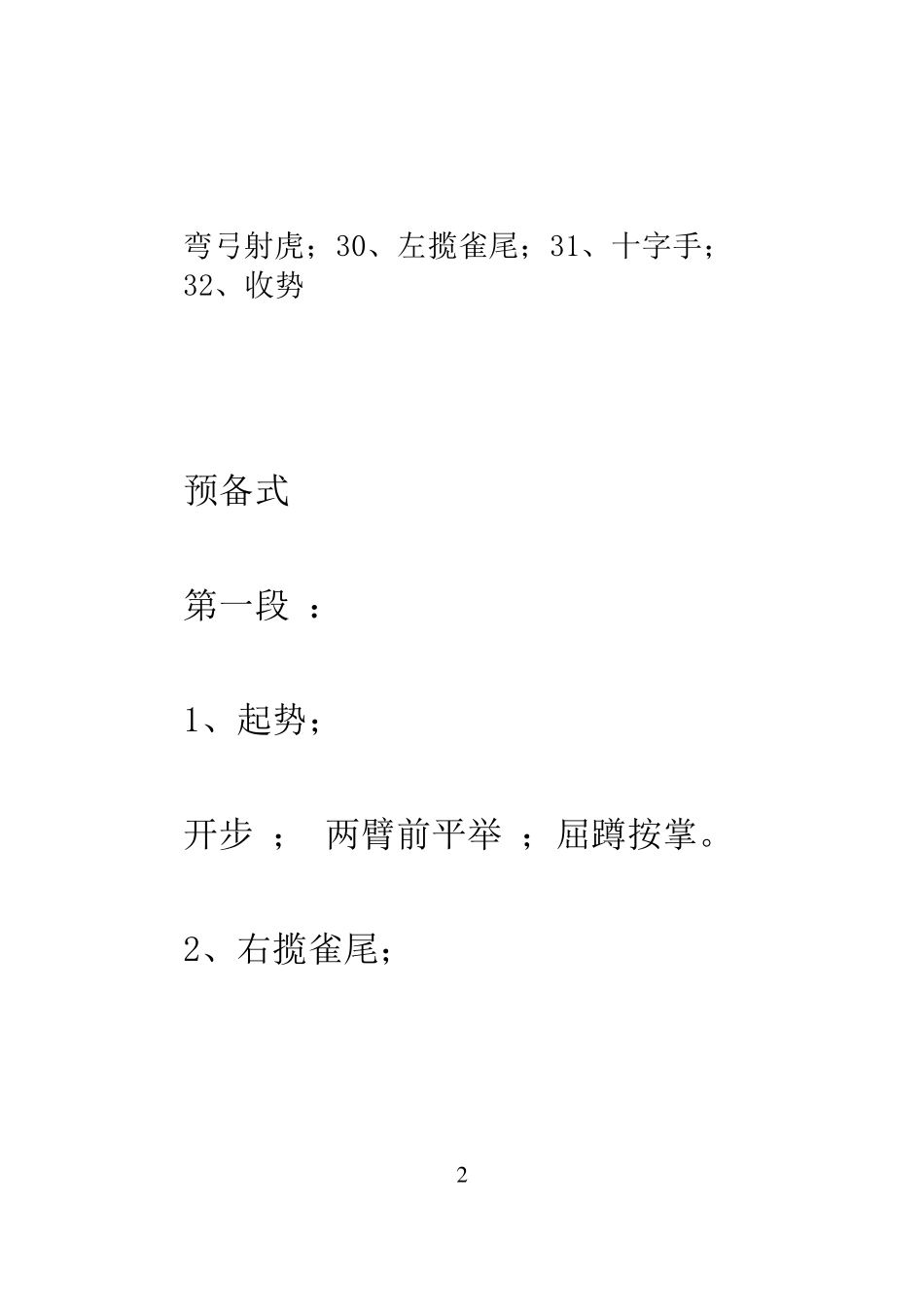 弯弓射虎；30、左揽雀尾；31、十字手；32、收势

预备式

第一段 ：

1、起势；

开步 ； 两臂前平举 ；屈蹲按掌。

2、右揽雀尾；

2